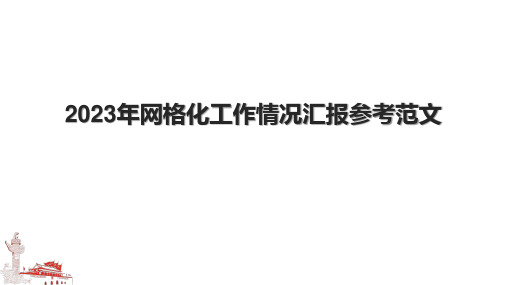 2023年网格化工作情况汇报参考范文